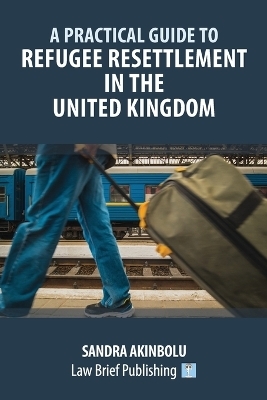 A PRACTICAL GUIDE TO
REFUGEE RESETTLEMENT IN THE UNITED KINGDOM

SANDRA AKINBOLU
Law Brief Publishing